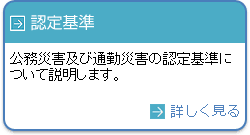 認定基準

公務災害及び通勤災害の認定基準について説明します。

詳しく見る